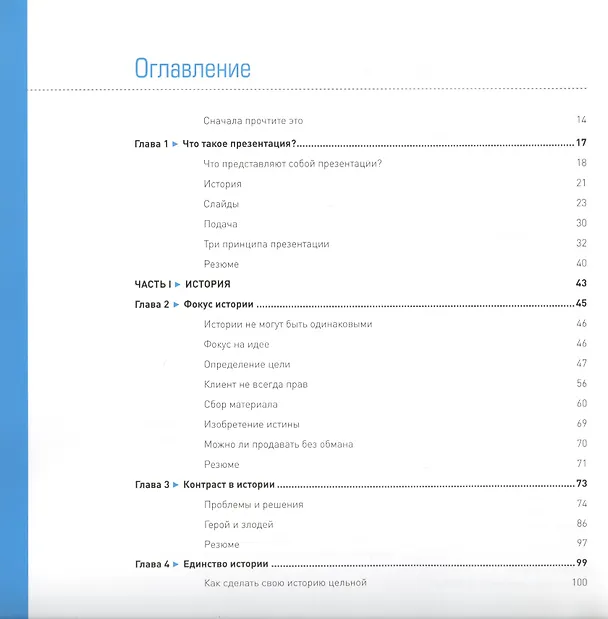 Оглавление

Сначала прочтите это 14

Глава 1 ► Что такое презентация? 17

Что представляют собой презентации? 18

История 21

Слайды 23

Подача 30

Три принципа презентации 32

Резюме 40

ЧАСТЬ I ► ИСТОРИЯ 43

Глава 2 ► Фокус истории 45

Истории не могут быть одинаковыми 46

Фокус на идее 46

Определение цели 47

Клиент не всегда прав 56

Сбор материала 60

Изобретение истины 69

Можно ли продавать без обмана 70

Резюме 71

Глава 3 ► Контраст в истории 73

Проблемы и решения 74

Герой и злодей 86

Резюме 97

Глава 4 ► Единство истории 99

Как сделать свою историю цельной 100